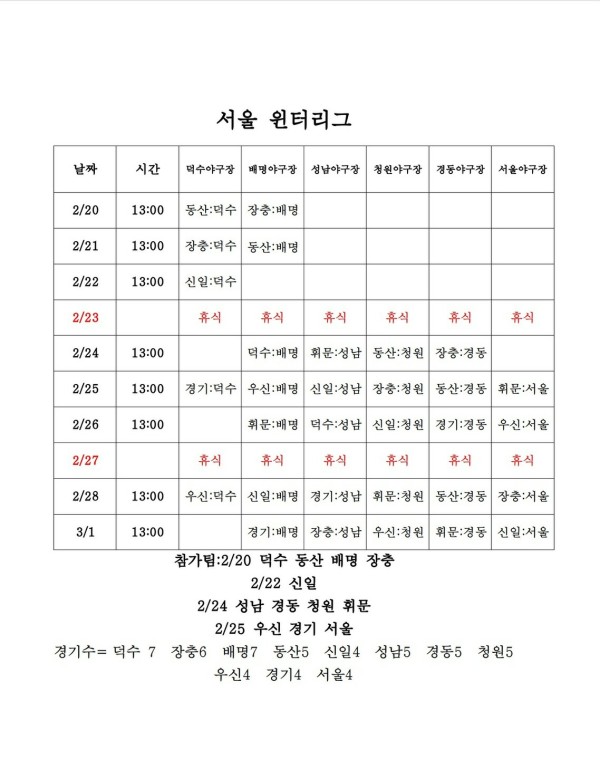 서울 윈터리그

| 날짜 | 시간 | 덕수야구장 | 배명야구장 | 성남야구장 | 청원야구장 | 경동야구장 | 서울야구장 |
|---|---|---|---|---|---|---|---|
| 2/20 | 13:00 | 동산:덕수 | 장충:배명 | | | | |
| 2/21 | 13:00 | 장충:덕수 | 동산:배명 | | | | |
| 2/22 | 13:00 | 신일:덕수 | | | | | |
| 2/23 | | 휴식 | 휴식 | 휴식 | 휴식 | 휴식 | 휴식 |
| 2/24 | 13:00 | | 덕수:배명 | 휘문:성남 | 동산:청원 | 장충:경동 | |
| 2/25 | 13:00 | 경기:덕수 | 우신:배명 | 신일:성남 | 장충:청원 | 동산:경동 | 휘문:서울 |
| 2/26 | 13:00 | | 휘문:배명 | 덕수:성남 | 신일:청원 | 경기:경동 | 우신:서울 |
| 2/27 | | 휴식 | 휴식 | 휴식 | 휴식 | 휴식 | 휴식 |
| 2/28 | 13:00 | 우신:덕수 | 신일:배명 | 경기:성남 | 휘문:청원 | 동산:경동 | 장충:서울 |
| 3/1 | 13:00 | | 경기:배명 | 장충:성남 | 우신:청원 | 휘문:경동 | 신일:서울 |

참가팀:2/20 덕수 동산 배명 장충
2/22 신일
2/24 성남 경동 청원 휘문
2/25 우신 경기 서울

경기수= 덕수 7 장충6 배명7 동산5 신일4 성남5 경동5 청원5
우신4 경기4 서울4